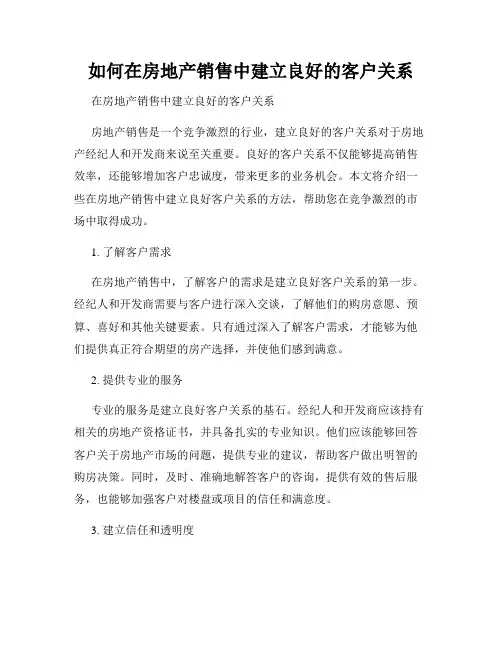 如何在房地产销售中建立良好的客户关系

在房地产销售中建立良好的客户关系

房地产销售是一个竞争激烈的行业，建立良好的客户关系对于房地产经纪人和开发商来说至关重要。良好的客户关系不仅能够提高销售效率，还能够增加客户忠诚度，带来更多的业务机会。本文将介绍一些在房地产销售中建立良好客户关系的方法，帮助您在竞争激烈的市场中取得成功。

1. 了解客户需求

在房地产销售中，了解客户的需求是建立良好客户关系的第一步。经纪人和开发商需要与客户进行深入交谈，了解他们的购房意愿、预算、喜好和其他关键要素。只有通过深入了解客户需求，才能够为他们提供真正符合期望的房产选择，并使他们感到满意。

2. 提供专业的服务

专业的服务是建立良好客户关系的基石。经纪人和开发商应该持有相关的房地产资格证书，并具备扎实的专业知识。他们应该能够回答客户关于房地产市场的问题，提供专业的建议，帮助客户做出明智的购房决策。同时，及时、准确地解答客户的咨询，提供有效的售后服务，也能够加强客户对楼盘或项目的信任和满意度。

3. 建立信任和透明度